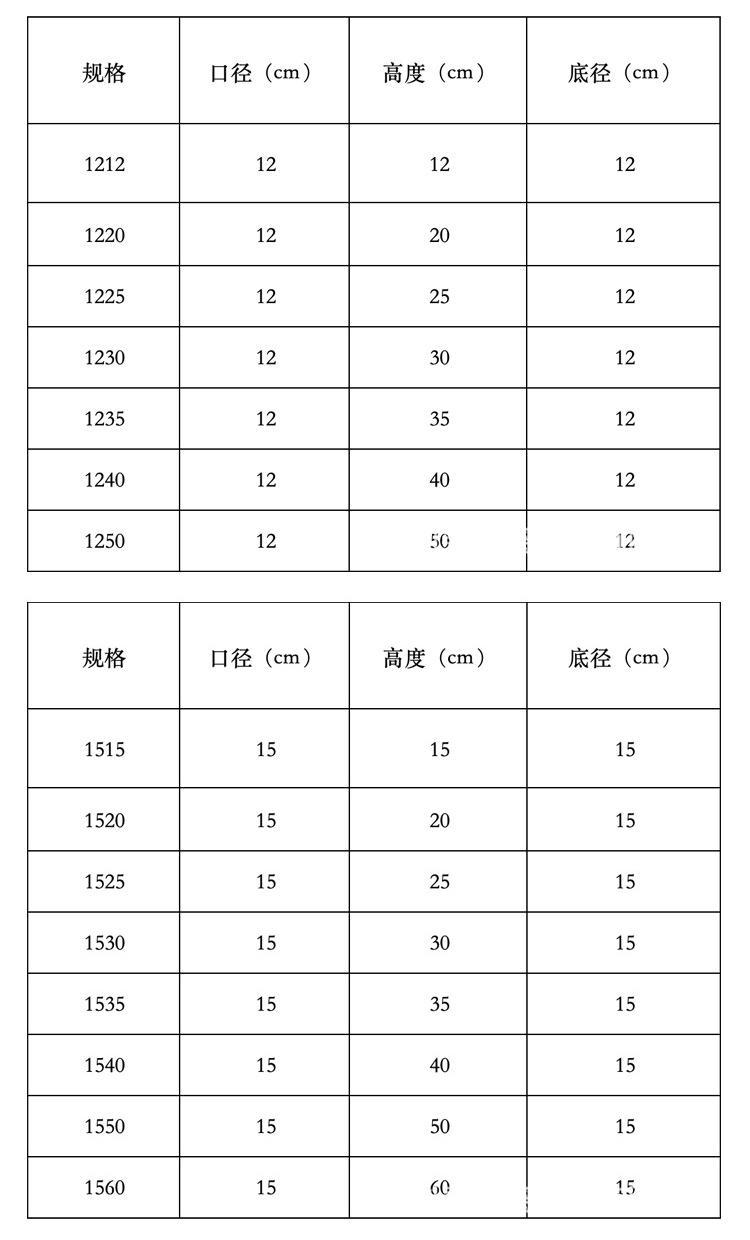 | 规格 | 口径（cm） | 高度（cm） | 底径（cm） |
|---|---|---|---|
| 1212 | 12 | 12 | 12 |
| 1220 | 12 | 20 | 12 |
| 1225 | 12 | 25 | 12 |
| 1230 | 12 | 30 | 12 |
| 1235 | 12 | 35 | 12 |
| 1240 | 12 | 40 | 12 |
| 1250 | 12 | 50 | 12 |

| 规格 | 口径（cm） | 高度（cm） | 底径（cm） |
|---|---|---|---|
| 1515 | 15 | 15 | 15 |
| 1520 | 15 | 20 | 15 |
| 1525 | 15 | 25 | 15 |
| 1530 | 15 | 30 | 15 |
| 1535 | 15 | 35 | 15 |
| 1540 | 15 | 40 | 15 |
| 1550 | 15 | 50 | 15 |
| 1560 | 15 | 60 | 15 |